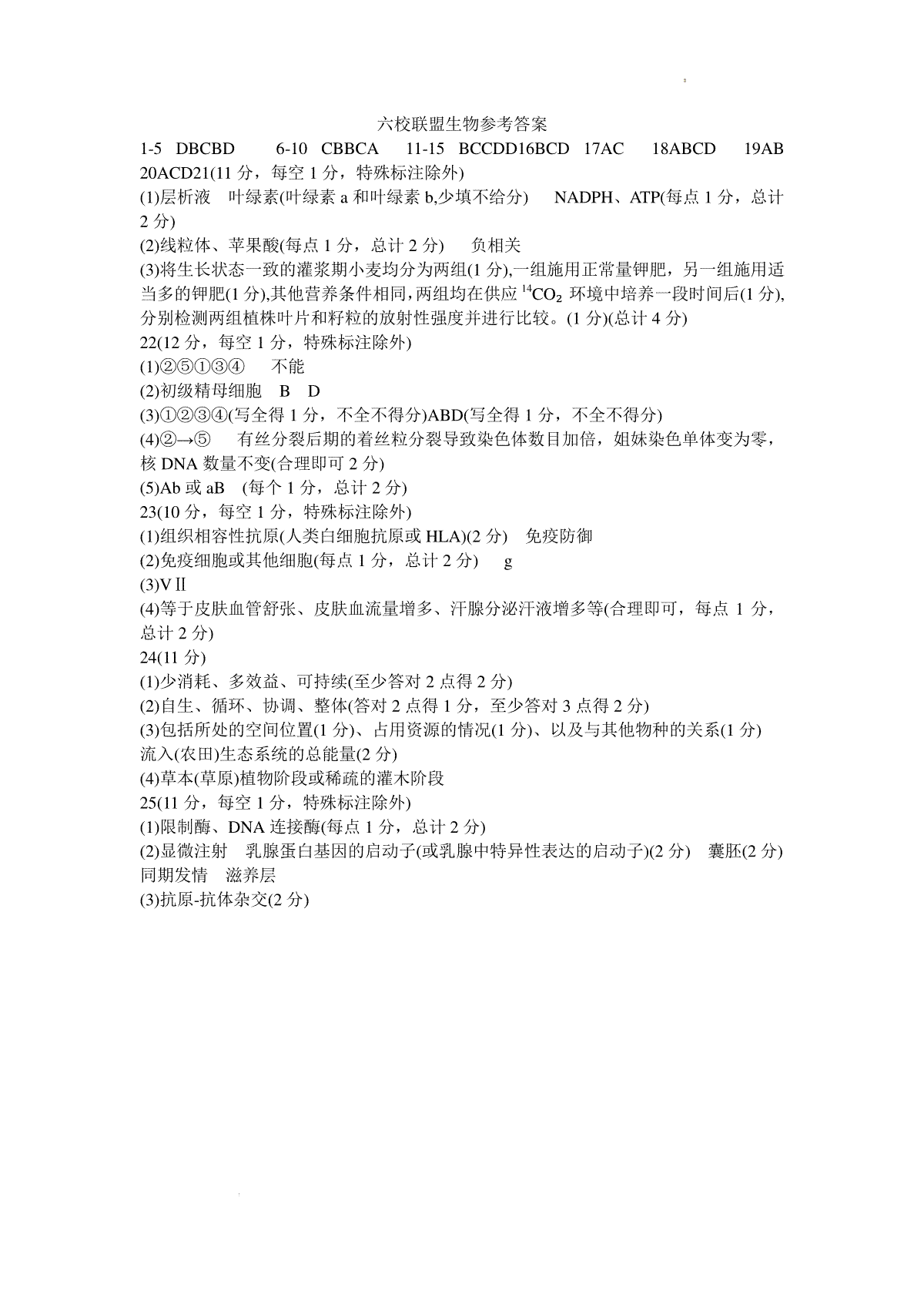 六校联盟生物参考答案

1-5 DBCBD 6-10 CBBCA 11-15 BCCDD16BCD 17AC 18ABCD 19AB 20ACD21(11 分，每空 1 分，特殊标注除外)

(1)层析液 叶绿素(叶绿素 a 和叶绿素 b,少填不给分) NADPH、ATP(每点 1 分，总计 2 分)

(2)线粒体、苹果酸(每点 1 分，总计 2 分) 负相关

(3)将生长状态一致的灌浆期小麦均分为两组(1 分),一组施用正常量钾肥，另一组施用适当多的钾肥(1 分),其他营养条件相同,两组均在供应 $^{14}CO_2$ 环境中培养一段时间后(1 分),分别检测两组植株叶片和籽粒的放射性强度并进行比较。(1 分)(总计 4 分)

22(12 分，每空 1 分，特殊标注除外)

(1)②⑤①③④ 不能

(2)初级精母细胞 B D

(3)①②③④(写全得 1 分，不全不得分)ABD(写全得 1 分，不全不得分)

(4)②→⑤ 有丝分裂后期的着丝粒分裂导致染色体数目加倍，姐妹染色单体变为零，核 DNA 数量不变(合理即可 2 分)

(5)Ab 或 aB (每个 1 分，总计 2 分)

23(10 分，每空 1 分，特殊标注除外)

(1)组织相容性抗原(人类白细胞抗原或 HLA)(2 分) 免疫防御

(2)免疫细胞或其他细胞(每点 1 分，总计 2 分) g

(3)VⅡ

(4)等于皮肤血管舒张、皮肤血流量增多、汗腺分泌汗液增多等(合理即可，每点 1 分，总计 2 分)

24(11 分)

(1)少消耗、多效益、可持续(至少答对 2 点得 2 分)

(2)自生、循环、协调、整体(答对 2 点得 1 分，至少答对 3 点得 2 分)

(3)包括所处的空间位置(1 分)、占用资源的情况(1 分)、以及与其他物种的关系(1 分)
流入(农田)生态系统的总能量(2 分)

(4)草本(草原)植物阶段或稀疏的灌木阶段

25(11 分，每空 1 分，特殊标注除外)

(1)限制酶、DNA 连接酶(每点 1 分，总计 2 分)

(2)显微注射 乳腺蛋白基因的启动子(或乳腺中特异性表达的启动子)(2 分) 囊胚(2 分)
同期发情 滋养层

(3)抗原-抗体杂交(2 分)